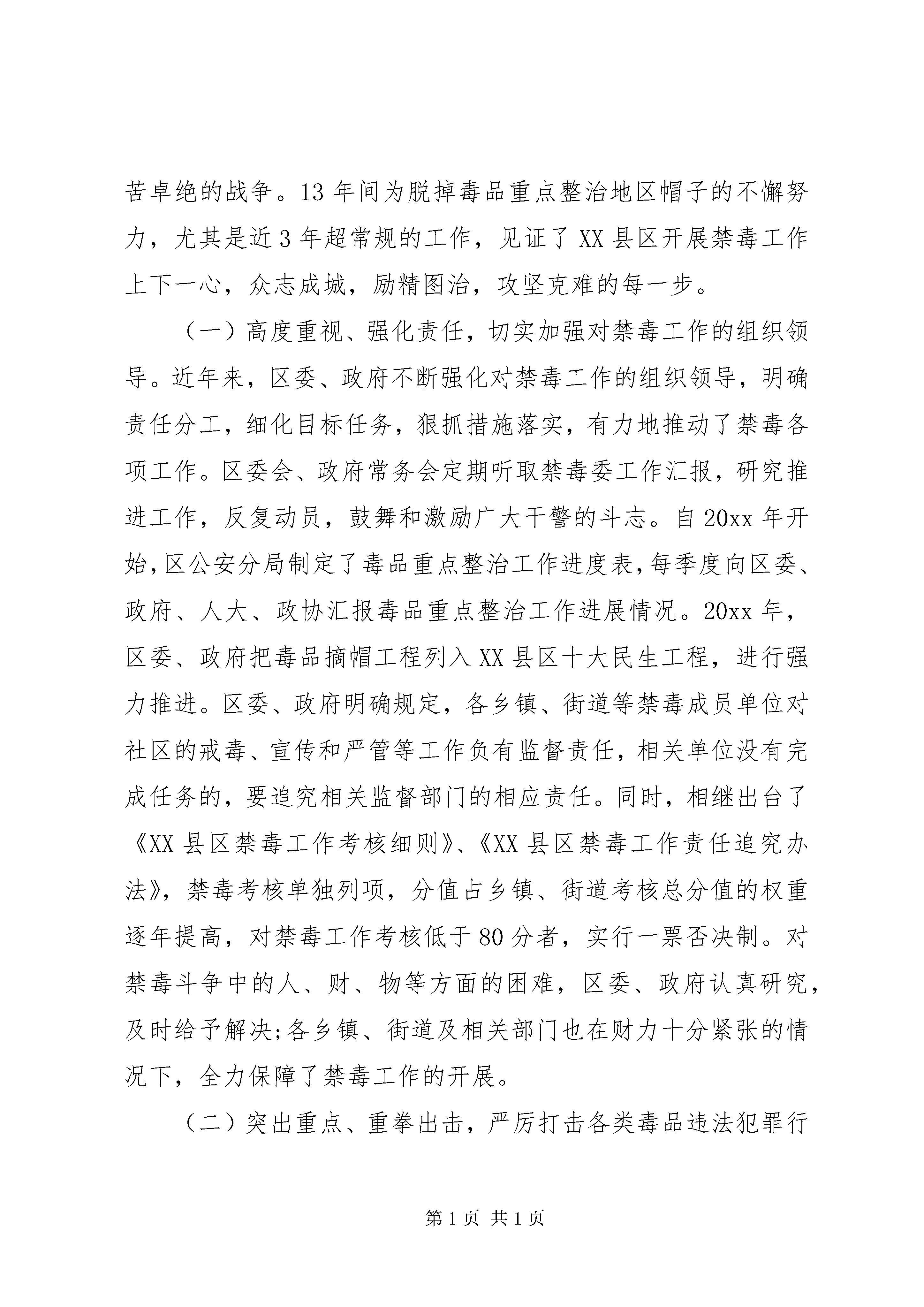 苦卓绝的战争。13 年间为脱掉毒品重点整治地区帽子的不懈努力，尤其是近 3 年超常规的工作，见证了 XX 县区开展禁毒工作上下一心，众志成城，励精图治，攻坚克难的每一步。

（一）高度重视、强化责任，切实加强对禁毒工作的组织领导。近年来，区委、政府不断强化对禁毒工作的组织领导，明确责任分工，细化目标任务，狠抓措施落实，有力地推动了禁毒各项工作。区委会、政府常务会定期听取禁毒委工作汇报，研究推进工作，反复动员，鼓舞和激励广大干警的斗志。自 20xx 年开始，区公安分局制定了毒品重点整治工作进度表，每季度向区委、政府、人大、政协汇报毒品重点整治工作进展情况。20xx 年，区委、政府把毒品摘帽工程列入 XX 县区十大民生工程，进行强力推进。区委、政府明确规定，各乡镇、街道等禁毒成员单位对社区的戒毒、宣传和严管等工作负有监督责任，相关单位没有完成任务的，要追究相关监督部门的相应责任。同时，相继出台了《XX 县区禁毒工作考核细则》、《XX 县区禁毒工作责任追究办法》，禁毒考核单独列项，分值占乡镇、街道考核总分值的权重逐年提高，对禁毒工作考核低于 80 分者，实行一票否决制。对禁毒斗争中的人、财、物等方面的困难，区委、政府认真研究，及时给予解决;各乡镇、街道及相关部门也在财力十分紧张的情况下，全力保障了禁毒工作的开展。

（二）突出重点、重拳出击，严厉打击各类毒品违法犯罪行

第 1 页 共 1 页